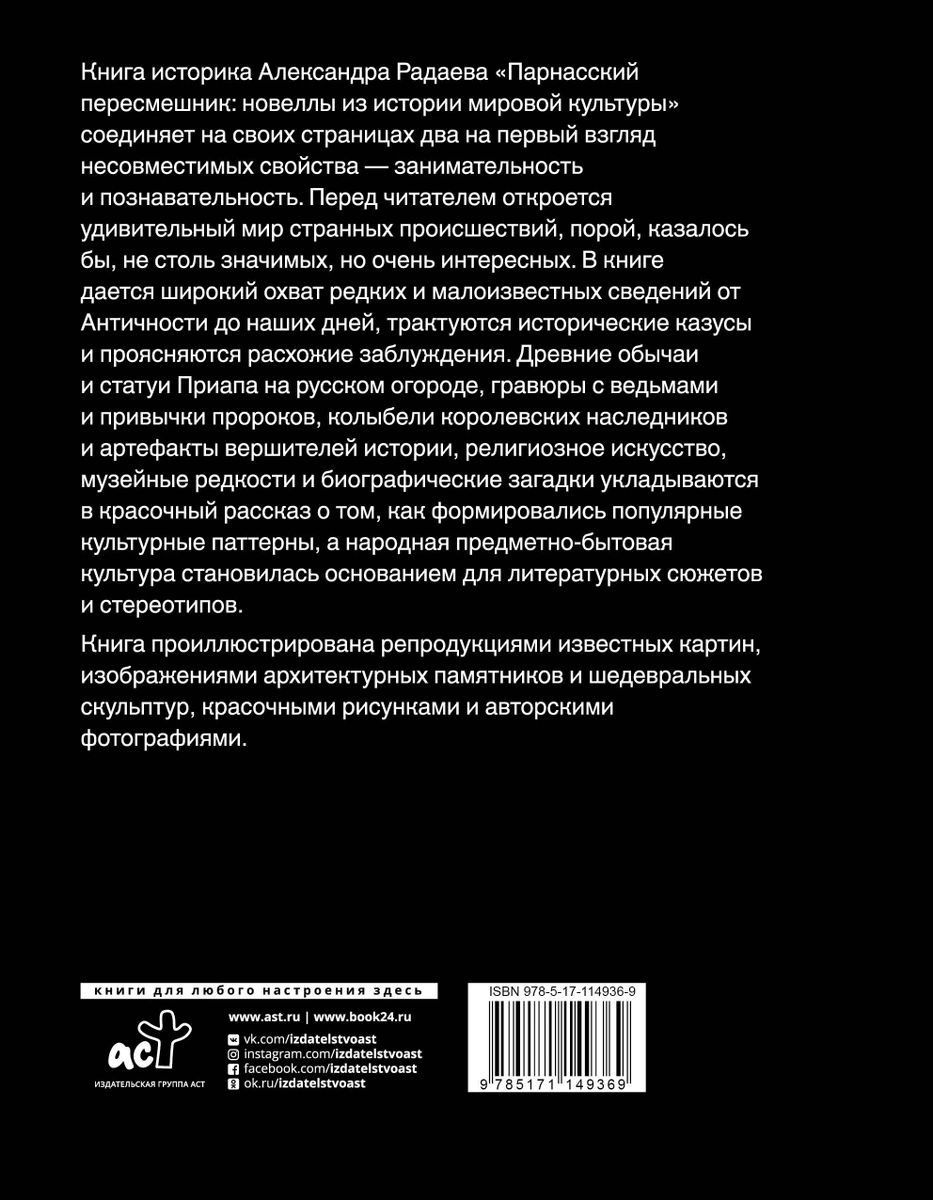 Книга историка Александра Радаева «Парнасский пересмешник: новеллы из истории мировой культуры» соединяет на своих страницах два на первый взгляд несовместимых свойства — занимательность и познавательность. Перед читателем откроется удивительный мир странных происшествий, порой, казалось бы, не столь значимых, но очень интересных. В книге дается широкий охват редких и малоизвестных сведений от Античности до наших дней, трактуются исторические казусы и проясняются расхожие заблуждения. Древние обычаи и статуи Приапа на русском огороде, гравюры с ведьмами и привычки пророков, колыбели королевских наследников и артефакты вершителей истории, религиозное искусство, музейные редкости и биографические загадки укладываются в красочный рассказ о том, как формировались популярные культурные паттерны, а народная предметно-бытовая культура становилась основанием для литературных сюжетов и стереотипов.

Книга проиллюстрирована репродукциями известных картин, изображениями архитектурных памятников и шедевральных скульптур, красочными рисунками и авторскими фотографиями.

книги для любого настроения здесь

аст
ИЗДАТЕЛЬСКАЯ ГРУППА АСТ

www.ast.ru | www.book24.ru
vk.com/izdatelstvoast
instagram.com/izdatelstvoast
facebook.com/izdatelstvoast
ok.ru/izdatelstvoast

ISBN 978-5-17-114936-9

9 785171 149369